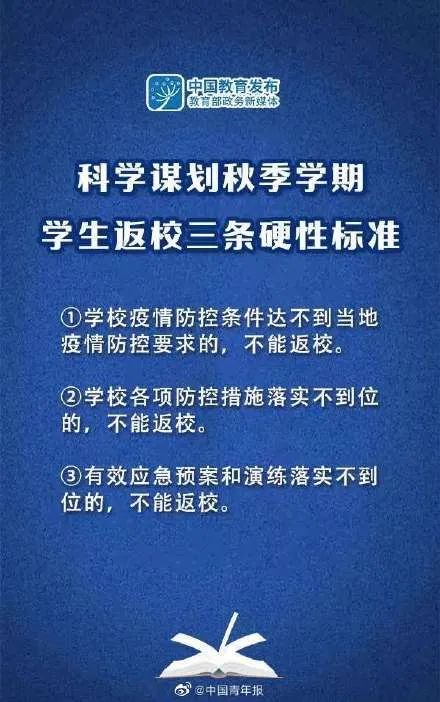 中国教育发布
教育部政务新媒体

科学谋划秋季学期
学生返校三条硬性标准

①学校疫情防控条件达不到当地疫情防控要求的，不能返校。

②学校各项防控措施落实不到位的，不能返校。

③有效应急预案和演练落实不到位的，不能返校。

@中国青年报